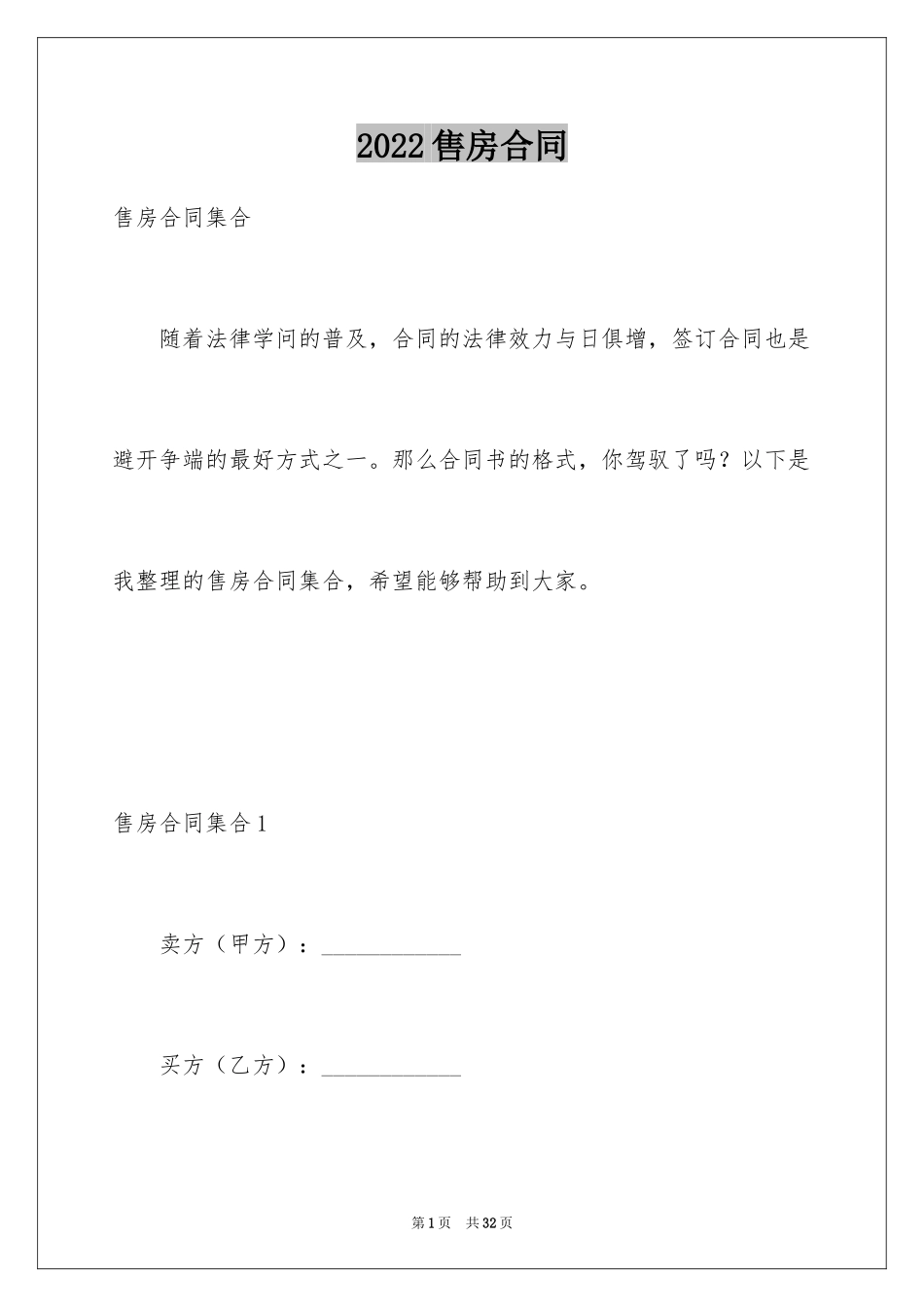 2022 售房合同

售房合同集合

随着法律学问的普及，合同的法律效力与日俱增，签订合同也是避开争端的最好方式之一。那么合同书的格式，你驾驭了吗？以下是我整理的售房合同集合，希望能够帮助到大家。

售房合同集合 1

卖方（甲方）：____________

买方（乙方）：____________

第 1 页　共 32 页